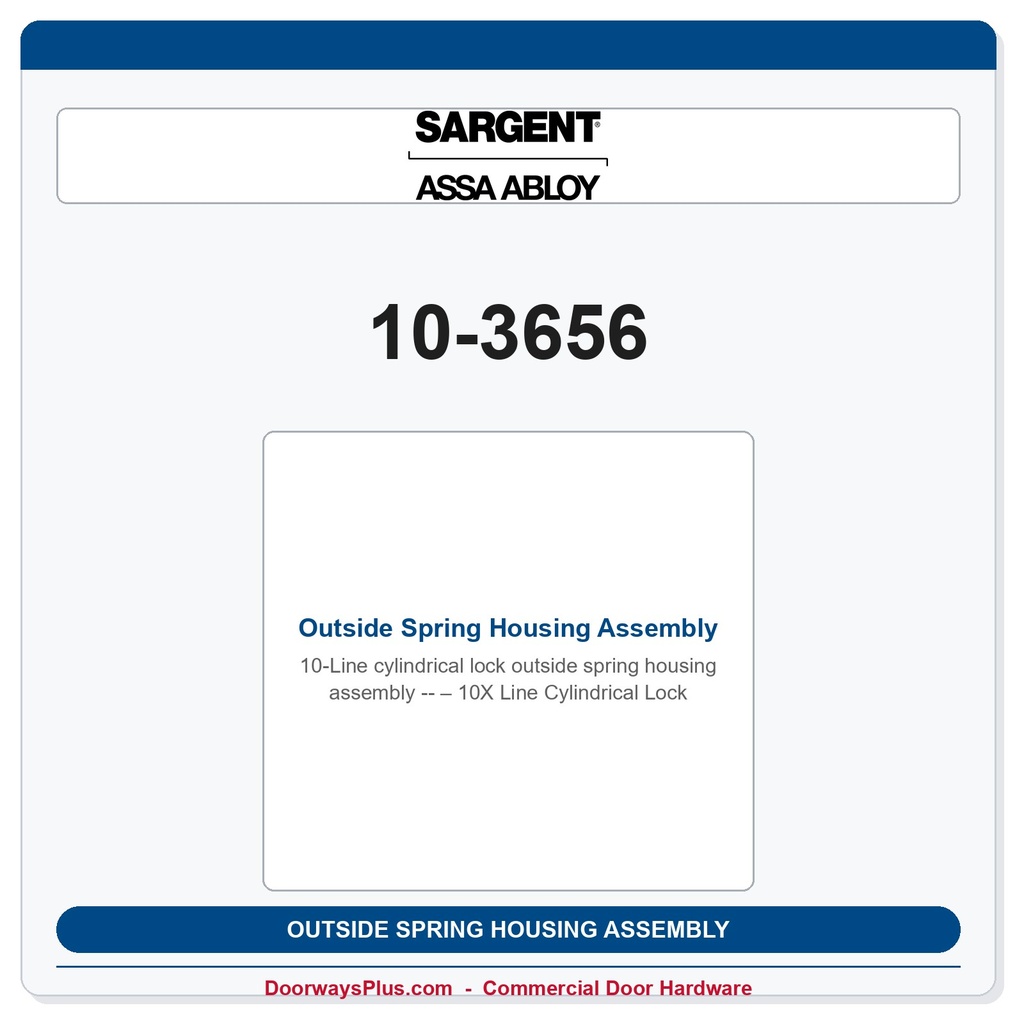 SARGENT®
ASSA ABLOY

10-3656

Outside Spring Housing Assembly

10-Line cylindrical lock outside spring housing assembly -- – 10X Line Cylindrical Lock

OUTSIDE SPRING HOUSING ASSEMBLY

DoorwaysPlus.com - Commercial Door Hardware